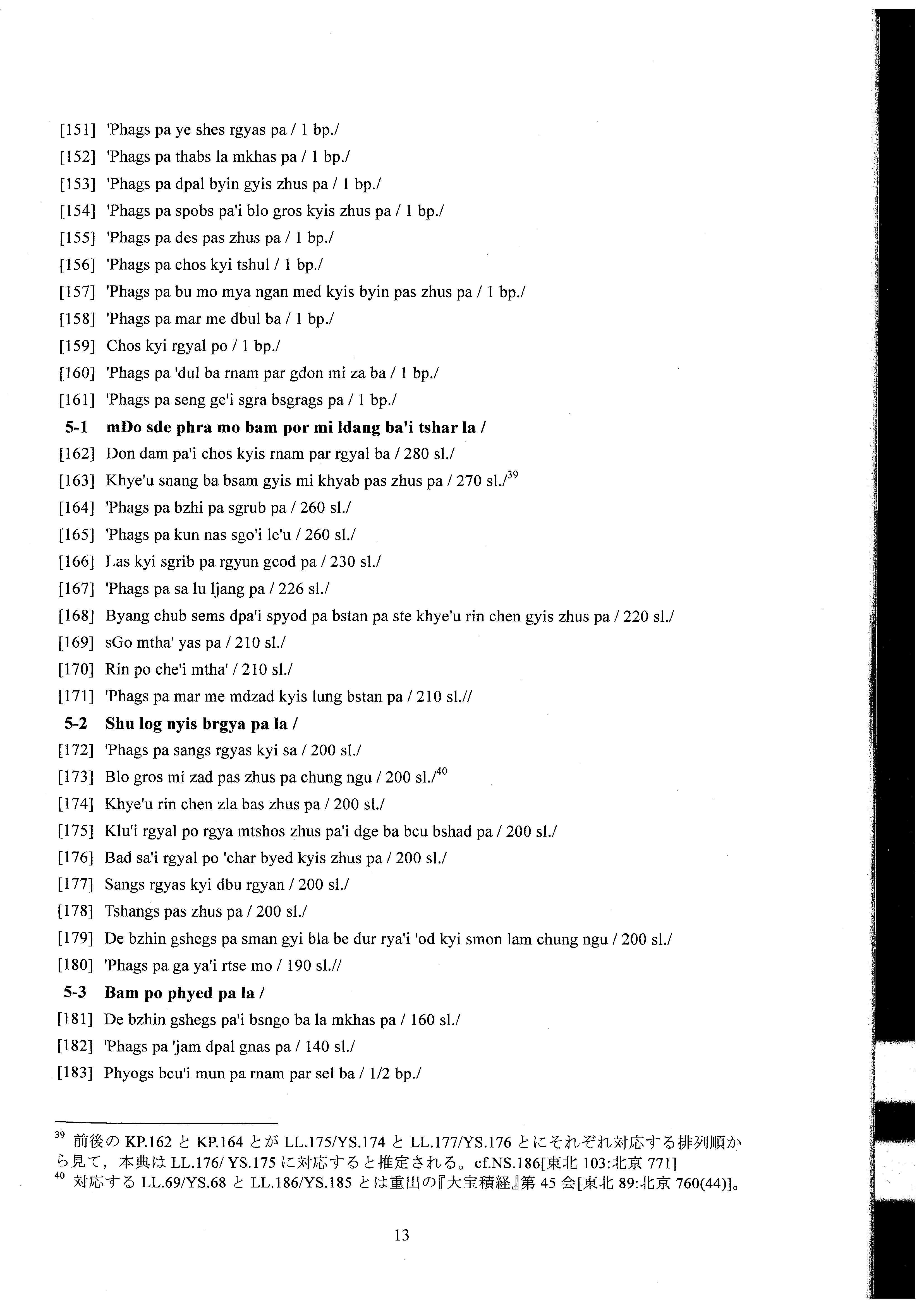 [151] 'Phags pa ye shes rgyas pa / 1 bp./

[152] 'Phags pa thabs la mkhas pa / 1 bp./

[153] 'Phags pa dpal byin gyis zhus pa / 1 bp./

[154] 'Phags pa spobs pa'i blo gros kyis zhus pa / 1 bp./

[155] 'Phags pa des pas zhus pa / 1 bp./

[156] 'Phags pa chos kyi tshul / 1 bp./

[157] 'Phags pa bu mo mya ngan med kyis byin pas zhus pa / 1 bp./

[158] 'Phags pa mar me dbul ba / 1 bp./

[159] Chos kyi rgyal po / 1 bp./

[160] 'Phags pa 'dul ba rnam par gdon mi za ba / 1 bp./

[161] 'Phags pa seng ge'i sgra bsgrags pa / 1 bp./

5-1 mDo sde phra mo bam por mi ldang ba'i tshar la /

[162] Don dam pa'i chos kyis rnam par rgyal ba / 280 sl./

[163] Khye'u snang ba bsam gyis mi khyab pas zhus pa / 270 sl./$^{39}$

[164] 'Phags pa bzhi pa sgrub pa / 260 sl./

[165] 'Phags pa kun nas sgo'i le'u / 260 sl./

[166] Las kyi sgrib pa rgyun gcod pa / 230 sl./

[167] 'Phags pa sa lu ljang pa / 226 sl./

[168] Byang chub sems dpa'i spyod pa bstan pa ste khye'u rin chen gyis zhus pa / 220 sl./

[169] sGo mtha' yas pa / 210 sl./

[170] Rin po che'i mtha' / 210 sl./

[171] 'Phags pa mar me mdzad kyis lung bstan pa / 210 sl.//

5-2 Shu log nyis brgya pa la /

[172] 'Phags pa sangs rgyas kyi sa / 200 sl./

[173] Blo gros mi zad pas zhus pa chung ngu / 200 sl./$^{40}$

[174] Khye'u rin chen zla bas zhus pa / 200 sl./

[175] Klu'i rgyal po rgya mtshos zhus pa'i dge ba bcu bshad pa / 200 sl./

[176] Bad sa'i rgyal po 'char byed kyis zhus pa / 200 sl./

[177] Sangs rgyas kyi dbu rgyan / 200 sl./

[178] Tshangs pas zhus pa / 200 sl./

[179] De bzhin gshegs pa sman gyi bla be dur rya'i 'od kyi smon lam chung ngu / 200 sl./

[180] 'Phags pa ga ya'i rtse mo / 190 sl.//

5-3 Bam po phyed pa la /

[181] De bzhin gshegs pa'i bsngo ba la mkhas pa / 160 sl./

[182] 'Phags pa 'jam dpal gnas pa / 140 sl./

[183] Phyogs bcu'i mun pa rnam par sel ba / 1/2 bp./

$^{39}$ 前後の KP.162 と KP.164 とが LL.175/YS.174 と LL.177/YS.176 とにそれぞれ対応する排列順から見て，本典は LL.176/ YS.175 に対応すると推定される。cf.NS.186[東北 103:北京 771]
$^{40}$ 対応する LL.69/YS.68 と LL.186/YS.185 とは重出の『大宝積経』第 45 会[東北 89:北京 760(44)]。

13